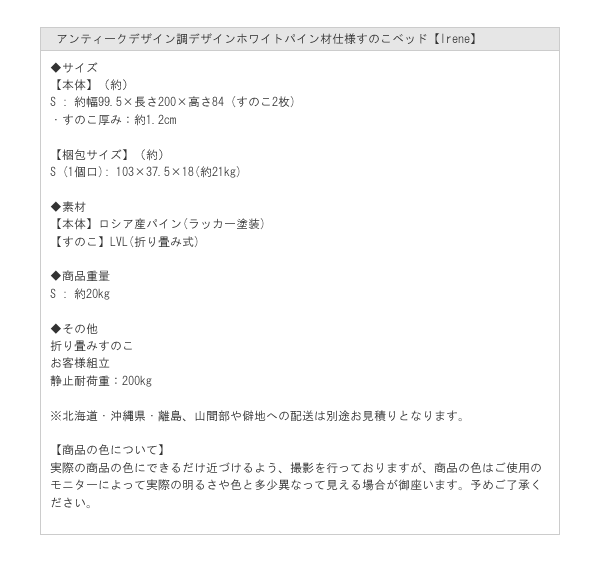 アンティークデザイン調デザインホワイトパイン材仕様すのこベッド【Irene】

◆サイズ
【本体】（約）
S : 約幅99.5×長さ200×高さ84（すのこ2枚）
・すのこ厚み：約1.2cm

【梱包サイズ】（約）
S（1個口）: 103×37.5×18(約21kg)

◆素材
【本体】ロシア産パイン(ラッカー塗装)
【すのこ】LVL(折り畳み式)

◆商品重量
S : 約20kg

◆その他
折り畳みすのこ
お客様組立
静止耐荷重：200kg

※北海道・沖縄県・離島、山間部や僻地への配送は別途お見積りとなります。

【商品の色について】
実際の商品の色にできるだけ近づけるよう、撮影を行っておりますが、商品の色はご使用のモニターによって実際の明るさや色と多少異なって見える場合が御座います。予めご了承ください。